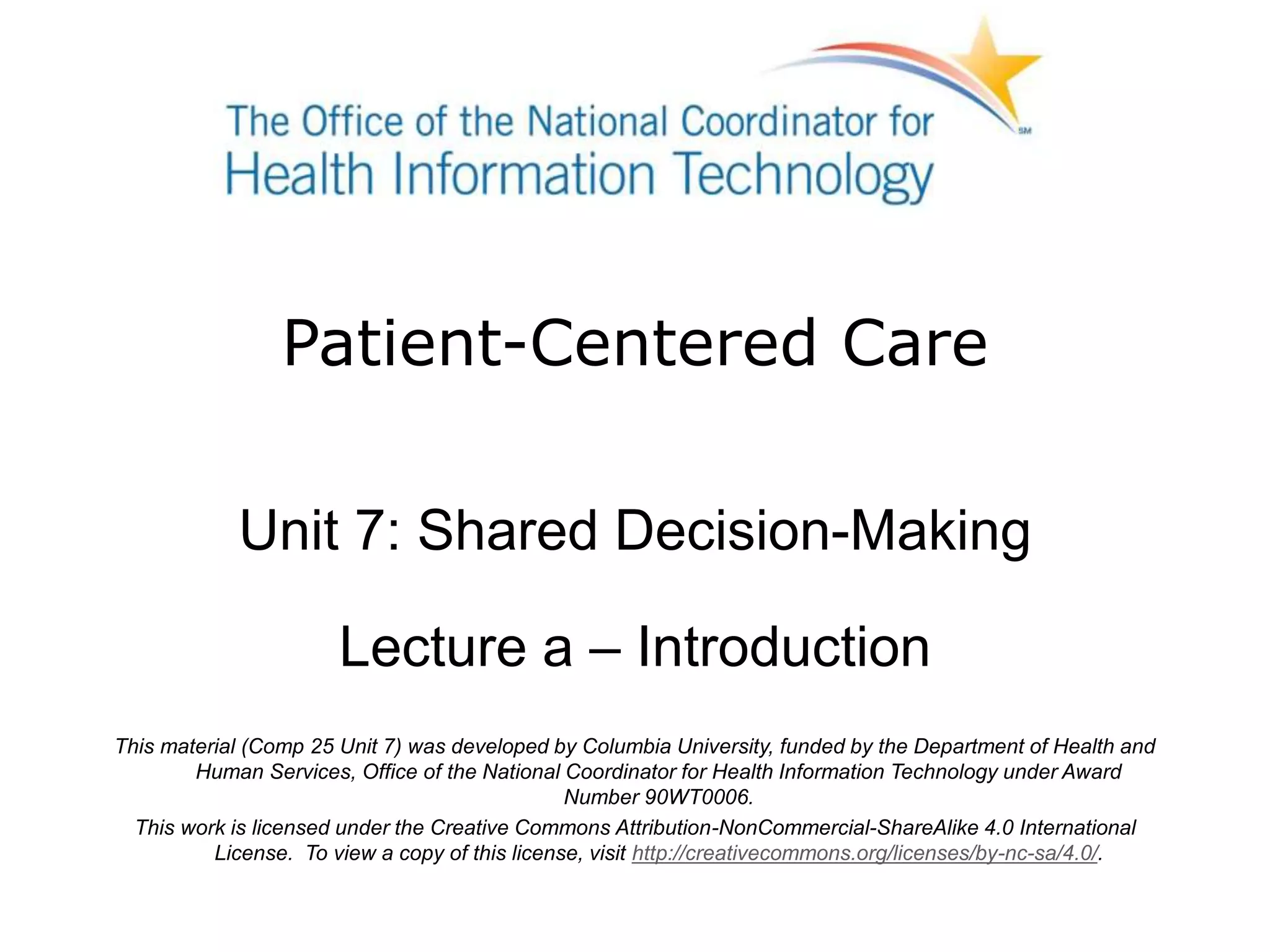 The Office of the National Coordinator for Health Information Technology SM

Patient-Centered Care

Unit 7: Shared Decision-Making

Lecture a – Introduction

This material (Comp 25 Unit 7) was developed by Columbia University, funded by the Department of Health and Human Services, Office of the National Coordinator for Health Information Technology under Award Number 90WT0006.

This work is licensed under the Creative Commons Attribution-NonCommercial-ShareAlike 4.0 International License. To view a copy of this license, visit http://creativecommons.org/licenses/by-nc-sa/4.0/.